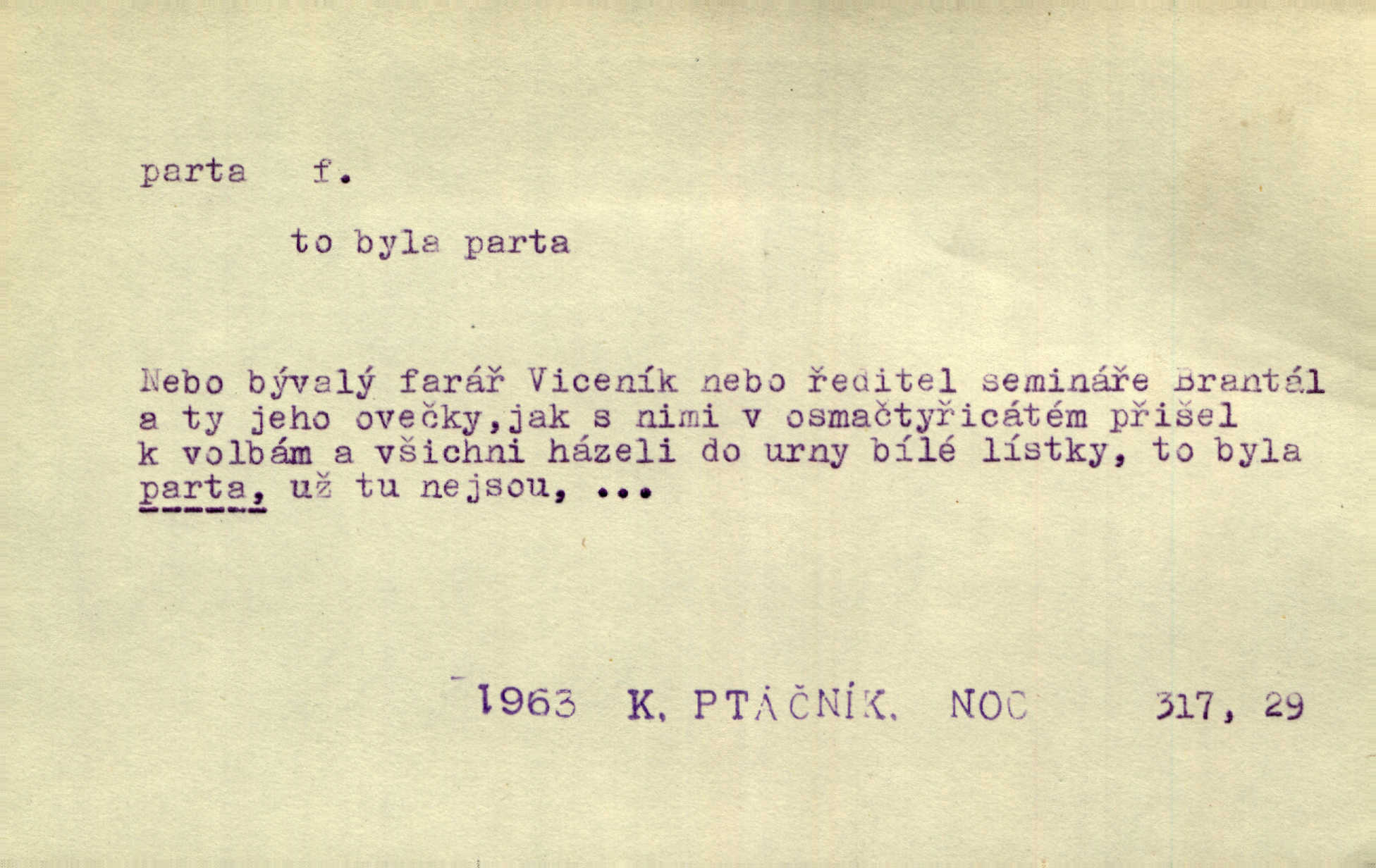 parta f.

to byla parta

Nebo bývalý farář Viceník nebo ředitel semináře Brantál a ty jeho ovečky,jak s nimi v osmačtyřicátém přišel k volbám a všichni házeli do urny bílé lístky, to byla parta, už tu nejsou, ...

1963 K. PTÁČNÍK. NOC 317, 29